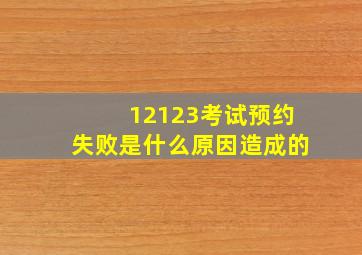 12123考试预约
失败是什么原因造成的